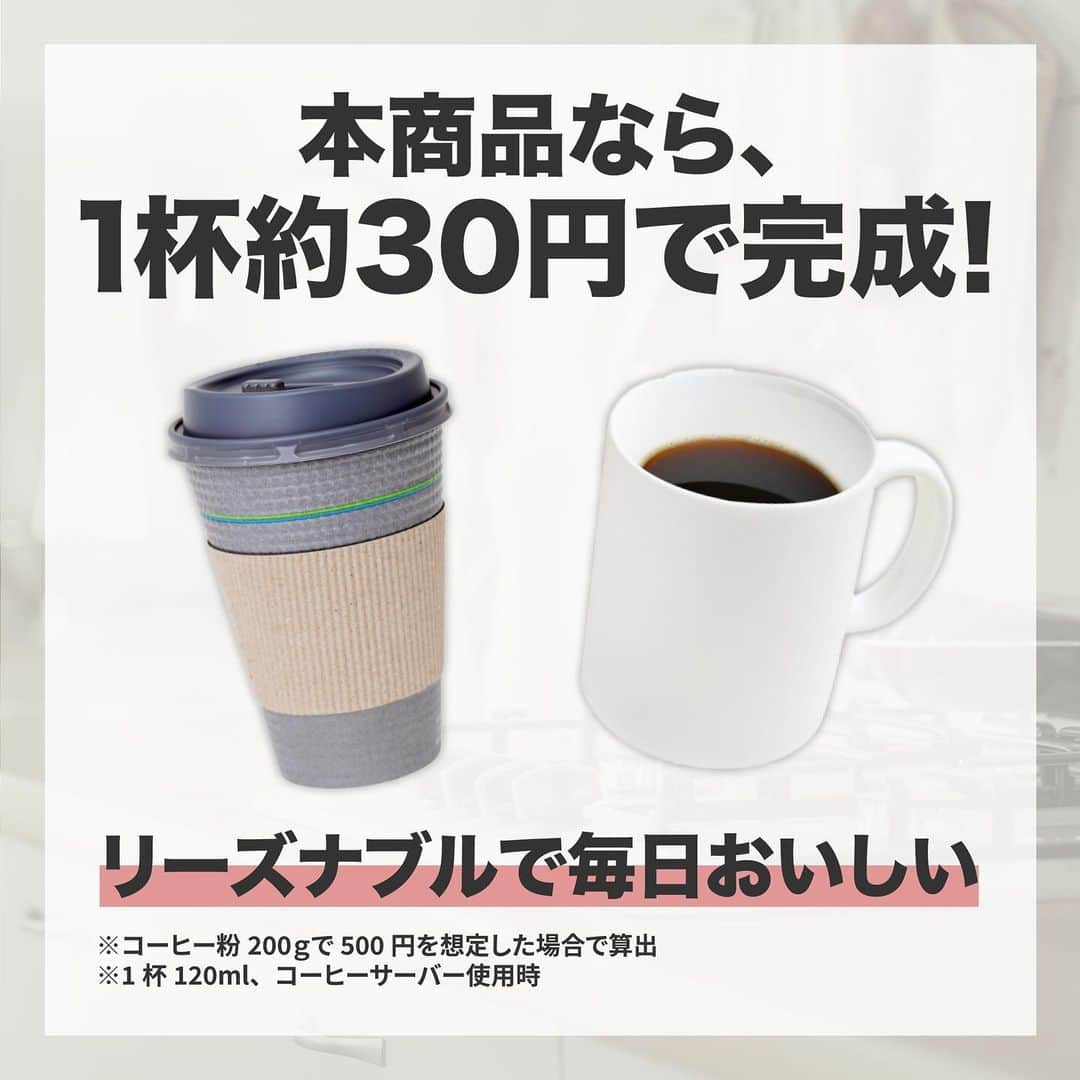 本商品なら、
1杯約30円で完成!

リーズナブルで毎日おいしい

※コーヒー粉 200gで 500 円を想定した場合で算出
※1 杯 120ml、コーヒーサーバー使用時